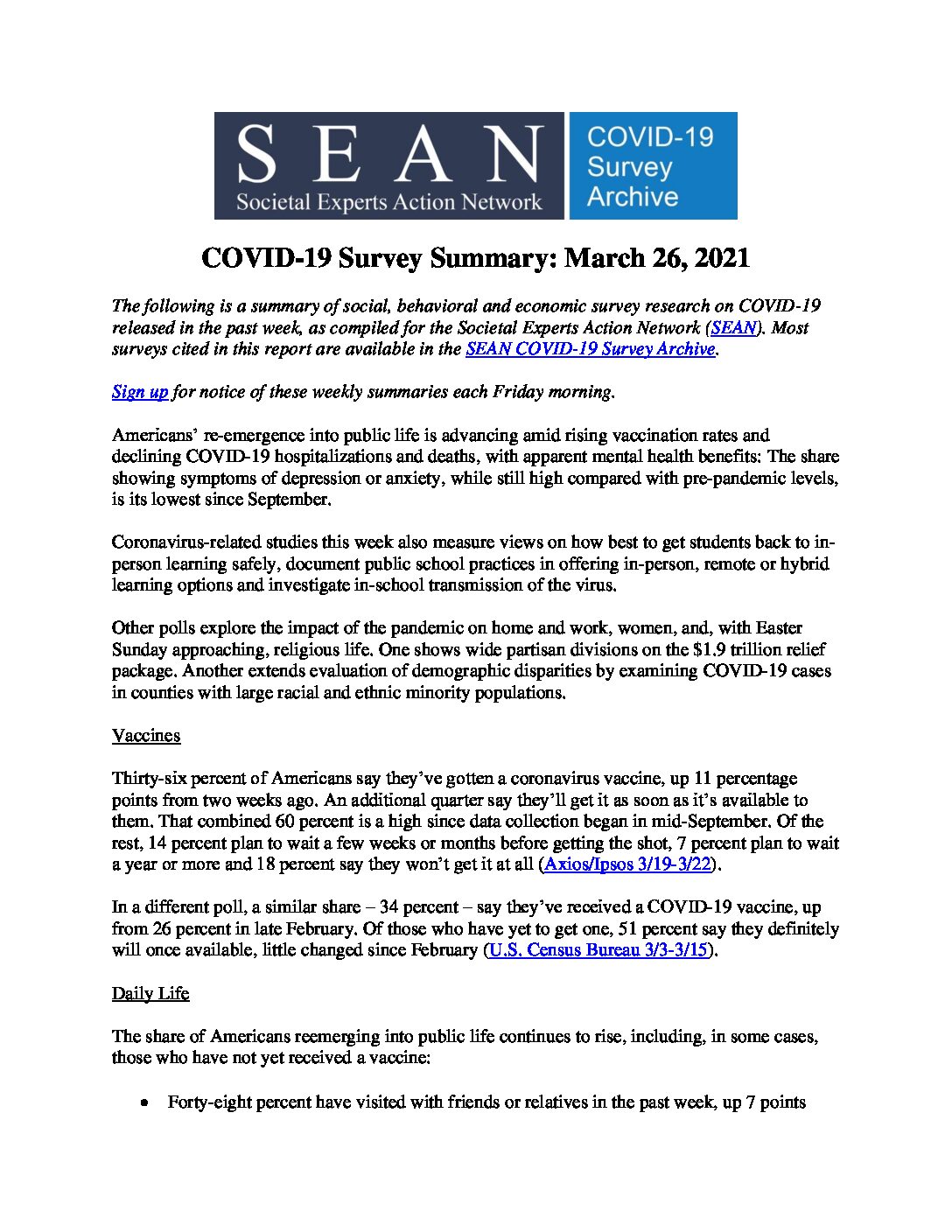 SEAN
Societal Experts Action Network

COVID-19 Survey Archive

COVID-19 Survey Summary: March 26, 2021

The following is a summary of social, behavioral and economic survey research on COVID-19 released in the past week, as compiled for the Societal Experts Action Network (SEAN). Most surveys cited in this report are available in the SEAN COVID-19 Survey Archive.

Sign up for notice of these weekly summaries each Friday morning.

Americans' re-emergence into public life is advancing amid rising vaccination rates and declining COVID-19 hospitalizations and deaths, with apparent mental health benefits: The share showing symptoms of depression or anxiety, while still high compared with pre-pandemic levels, is its lowest since September.

Coronavirus-related studies this week also measure views on how best to get students back to in-person learning safely, document public school practices in offering in-person, remote or hybrid learning options and investigate in-school transmission of the virus.

Other polls explore the impact of the pandemic on home and work, women, and, with Easter Sunday approaching, religious life. One shows wide partisan divisions on the $1.9 trillion relief package. Another extends evaluation of demographic disparities by examining COVID-19 cases in counties with large racial and ethnic minority populations.

Vaccines

Thirty-six percent of Americans say they've gotten a coronavirus vaccine, up 11 percentage points from two weeks ago. An additional quarter say they'll get it as soon as it's available to them. That combined 60 percent is a high since data collection began in mid-September. Of the rest, 14 percent plan to wait a few weeks or months before getting the shot, 7 percent plan to wait a year or more and 18 percent say they won't get it at all (Axios/Ipsos 3/19-3/22).

In a different poll, a similar share – 34 percent – say they've received a COVID-19 vaccine, up from 26 percent in late February. Of those who have yet to get one, 51 percent say they definitely will once available, little changed since February (U.S. Census Bureau 3/3-3/15).

Daily Life

The share of Americans reemerging into public life continues to rise, including, in some cases, those who have not yet received a vaccine:

• Forty-eight percent have visited with friends or relatives in the past week, up 7 points